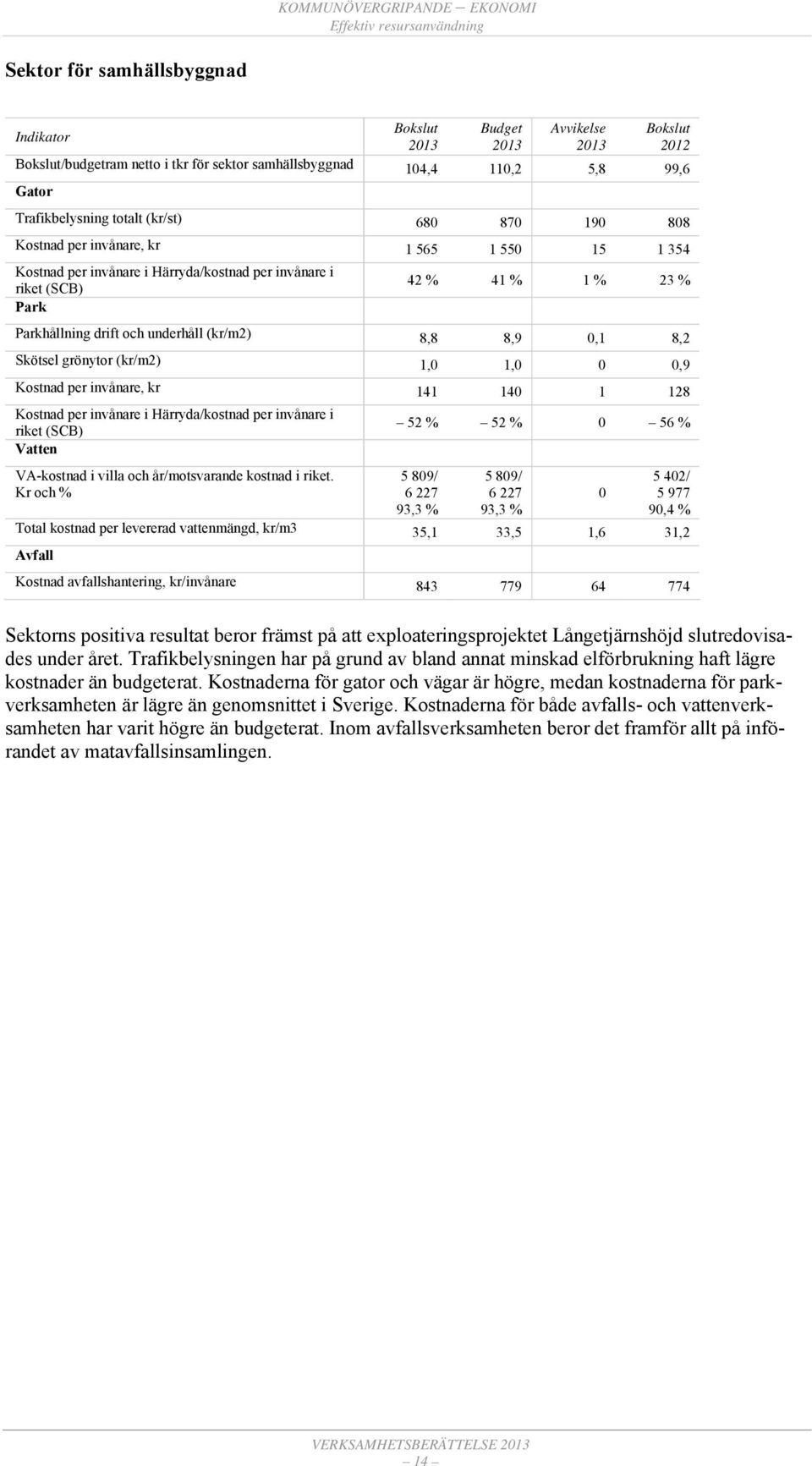 KOMMUNÖVERGRIPANDE – EKONOMI
Effektiv resursanvändning

Sektor för samhällsbyggnad

| Indikator | Bokslut 2013 | Budget 2013 | Avvikelse 2013 | Bokslut 2012 |
|---|---|---|---|---|
| Bokslut/budgetram netto i tkr för sektor samhällsbyggnad | 104,4 | 110,2 | 5,8 | 99,6 |
| Gator | | | | |
| Trafikbelysning totalt (kr/st) | 680 | 870 | 190 | 808 |
| Kostnad per invånare, kr | 1 565 | 1 550 | 15 | 1 354 |
| Kostnad per invånare i Härryda/kostnad per invånare i riket (SCB) | 42 % | 41 % | 1 % | 23 % |
| Park | | | | |
| Parkhållning drift och underhåll (kr/m2) | 8,8 | 8,9 | 0,1 | 8,2 |
| Skötsel grönytor (kr/m2) | 1,0 | 1,0 | 0 | 0,9 |
| Kostnad per invånare, kr | 141 | 140 | 1 | 128 |
| Kostnad per invånare i Härryda/kostnad per invånare i riket (SCB) | – 52 % | – 52 % | 0 | – 56 % |
| Vatten | | | | |
| VA-kostnad i villa och år/motsvarande kostnad i riket. Kr och % | 5 809/ 6 227 93,3 % | 5 809/ 6 227 93,3 % | 0 | 5 402/ 5 977 90,4 % |
| Total kostnad per levererad vattenmängd, kr/m3 | 35,1 | 33,5 | 1,6 | 31,2 |
| Avfall | | | | |
| Kostnad avfallshantering, kr/invånare | 843 | 779 | 64 | 774 |

Sektorns positiva resultat beror främst på att exploateringsprojektet Långetjärnshöjd slutredovisades under året. Trafikbelysningen har på grund av bland annat minskad elförbrukning haft lägre kostnader än budgeterat. Kostnaderna för gator och vägar är högre, medan kostnaderna för parkverksamheten är lägre än genomsnittet i Sverige. Kostnaderna för både avfalls- och vattenverksamheten har varit högre än budgeterat. Inom avfallsverksamheten beror det framför allt på införandet av matavfallsinsamlingen.

VERKSAMHETSBERÄTTELSE 2013
– 14 –